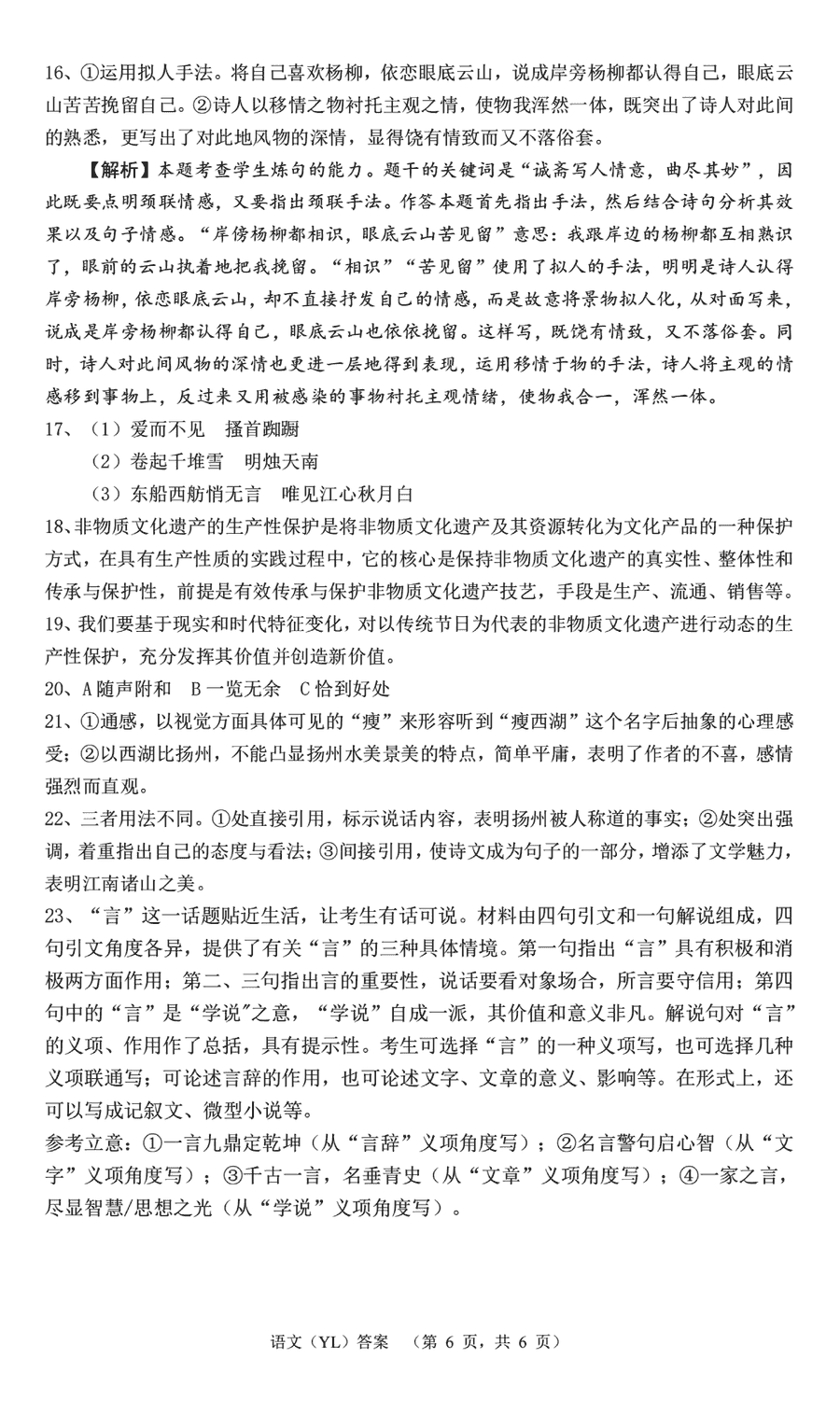 16、①运用拟人手法。将自己喜欢杨柳，依恋眼底云山，说成岸旁杨柳都认得自己，眼底云山苦苦挽留自己。②诗人以移情之物衬托主观之情，使物我浑然一体，既突出了诗人对此间的熟悉，更写出了对此地风物的深情，显得饶有情致而又不落俗套。

【解析】本题考查学生炼句的能力。题干的关键词是“诚斋写人情意，曲尽其妙”，因此既要点明颈联情感，又要指出颈联手法。作答本题首先指出手法，然后结合诗句分析其效果以及句子情感。“岸傍杨柳都相识，眼底云山苦见留”意思：我跟岸边的杨柳都互相熟识了，眼前的云山执着地把我挽留。“相识”“苦见留”使用了拟人的手法，明明是诗人认得岸旁杨柳，依恋眼底云山，却不直接抒发自己的情感，而是故意将景物拟人化，从对面写来，说成是岸旁杨柳都认得自己，眼底云山也依依挽留。这样写，既饶有情致，又不落俗套。同时，诗人对此间风物的深情也更进一层地得到表现，运用移情于物的手法，诗人将主观的情感移到事物上，反过来又用被感染的事物衬托主观情绪，使物我合一，浑然一体。

17、（1）爱而不见　搔首踟蹰
（2）卷起千堆雪　明烛天南
（3）东船西舫悄无言　唯见江心秋月白

18、非物质文化遗产的生产性保护是将非物质文化遗产及其资源转化为文化产品的一种保护方式，在具有生产性质的实践过程中，它的核心是保持非物质文化遗产的真实性、整体性和传承与保护性，前提是有效传承与保护非物质文化遗产技艺，手段是生产、流通、销售等。

19、我们要基于现实和时代特征变化，对以传统节日为代表的非物质文化遗产进行动态的生产性保护，充分发挥其价值并创造新价值。

20、A 随声附和　B 一览无余　C 恰到好处

21、①通感，以视觉方面具体可见的“瘦”来形容听到“瘦西湖”这个名字后抽象的心理感受；②以西湖比扬州，不能凸显扬州水美景美的特点，简单平庸，表明了作者的不喜，感情强烈而直观。

22、三者用法不同。①处直接引用，标示说话内容，表明扬州被人称道的事实；②处突出强调，着重指出自己的态度与看法；③间接引用，使诗文成为句子的一部分，增添了文学魅力，表明江南诸山之美。

23、“言”这一话题贴近生活，让考生有话可说。材料由四句引文和一句解说组成，四句引文角度各异，提供了有关“言”的三种具体情境。第一句指出“言”具有积极和消极两方面作用；第二、三句指出言的重要性，说话要看对象场合，所言要守信用；第四句中的“言”是“学说”之意，“学说”自成一派，其价值和意义非凡。解说句对“言”的义项、作用作了总括，具有提示性。考生可选择“言”的一种义项写，也可选择几种义项联通写；可论述言辞的作用，也可论述文字、文章的意义、影响等。在形式上，还可以写成记叙文、微型小说等。
参考立意：①一言九鼎定乾坤（从“言辞”义项角度写）；②名言警句启心智（从“文字”义项角度写）；③千古一言，名垂青史（从“文章”义项角度写）；④一家之言，尽显智慧/思想之光（从“学说”义项角度写）。

语文（YL）答案　（第 6 页，共 6 页）